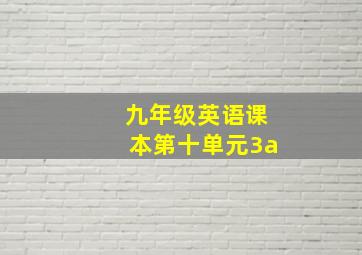 九年级英语课本第十单元3a